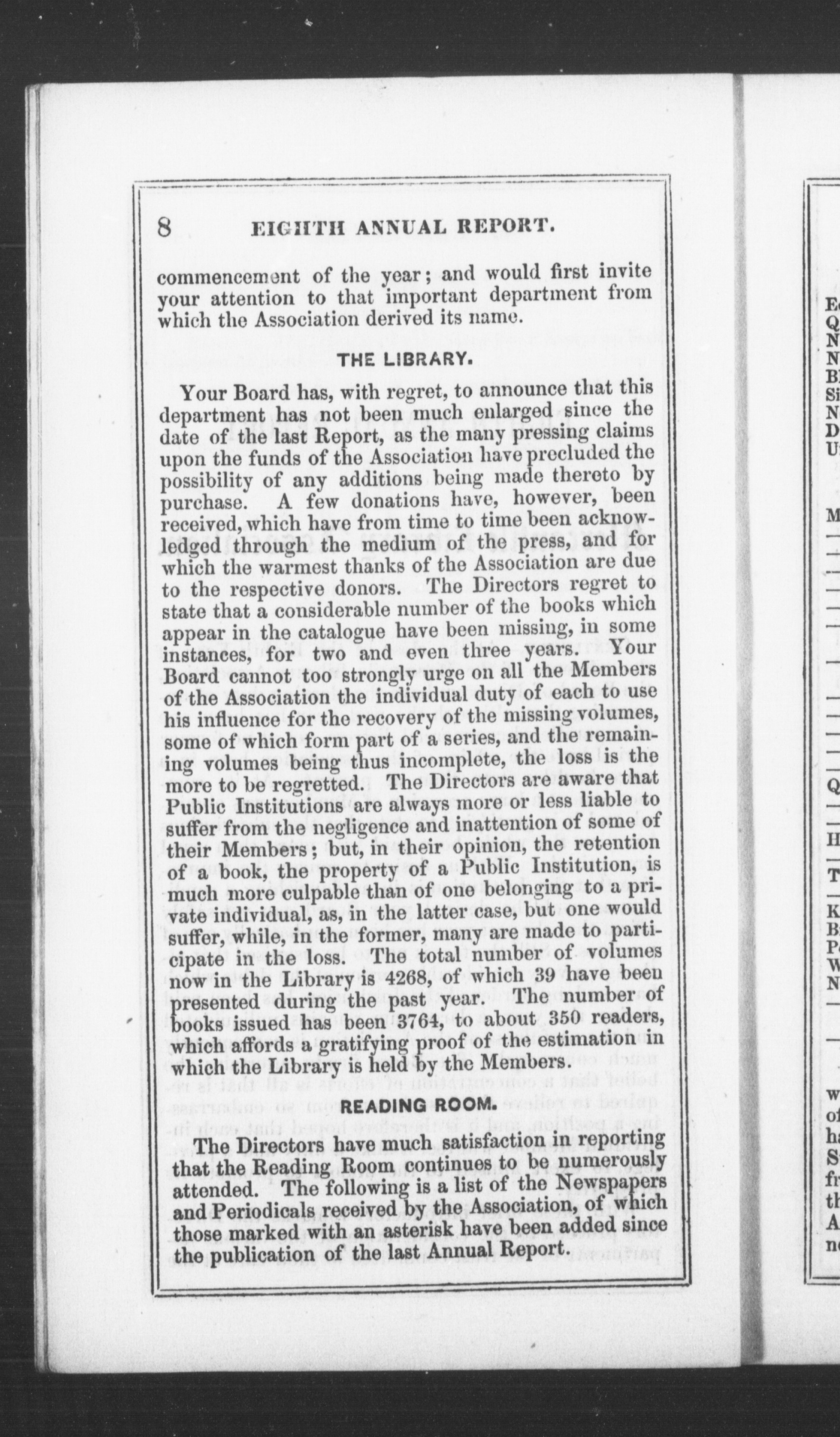 8 EIGHTH ANNUAL REPORT.

commencement of the year; and would first invite your attention to that important department from which the Association derived its name.

THE LIBRARY.

Your Board has, with regret, to announce that this department has not been much enlarged since the date of the last Report, as the many pressing claims upon the funds of the Association have precluded the possibility of any additions being made thereto by purchase. A few donations have, however, been received, which have from time to time been acknowledged through the medium of the press, and for which the warmest thanks of the Association are due to the respective donors. The Directors regret to state that a considerable number of the books which appear in the catalogue have been missing, in some instances, for two and even three years. Your Board cannot too strongly urge on all the Members of the Association the individual duty of each to use his influence for the recovery of the missing volumes, some of which form part of a series, and the remaining volumes being thus incomplete, the loss is the more to be regretted. The Directors are aware that Public Institutions are always more or less liable to suffer from the negligence and inattention of some of their Members; but, in their opinion, the retention of a book, the property of a Public Institution, is much more culpable than of one belonging to a private individual, as, in the latter case, but one would suffer, while, in the former, many are made to participate in the loss. The total number of volumes now in the Library is 4268, of which 39 have been presented during the past year. The number of books issued has been 3764, to about 350 readers, which affords a gratifying proof of the estimation in which the Library is held by the Members.

READING ROOM.

The Directors have much satisfaction in reporting that the Reading Room continues to be numerously attended. The following is a list of the Newspapers and Periodicals received by the Association, of which those marked with an asterisk have been added since the publication of the last Annual Report.